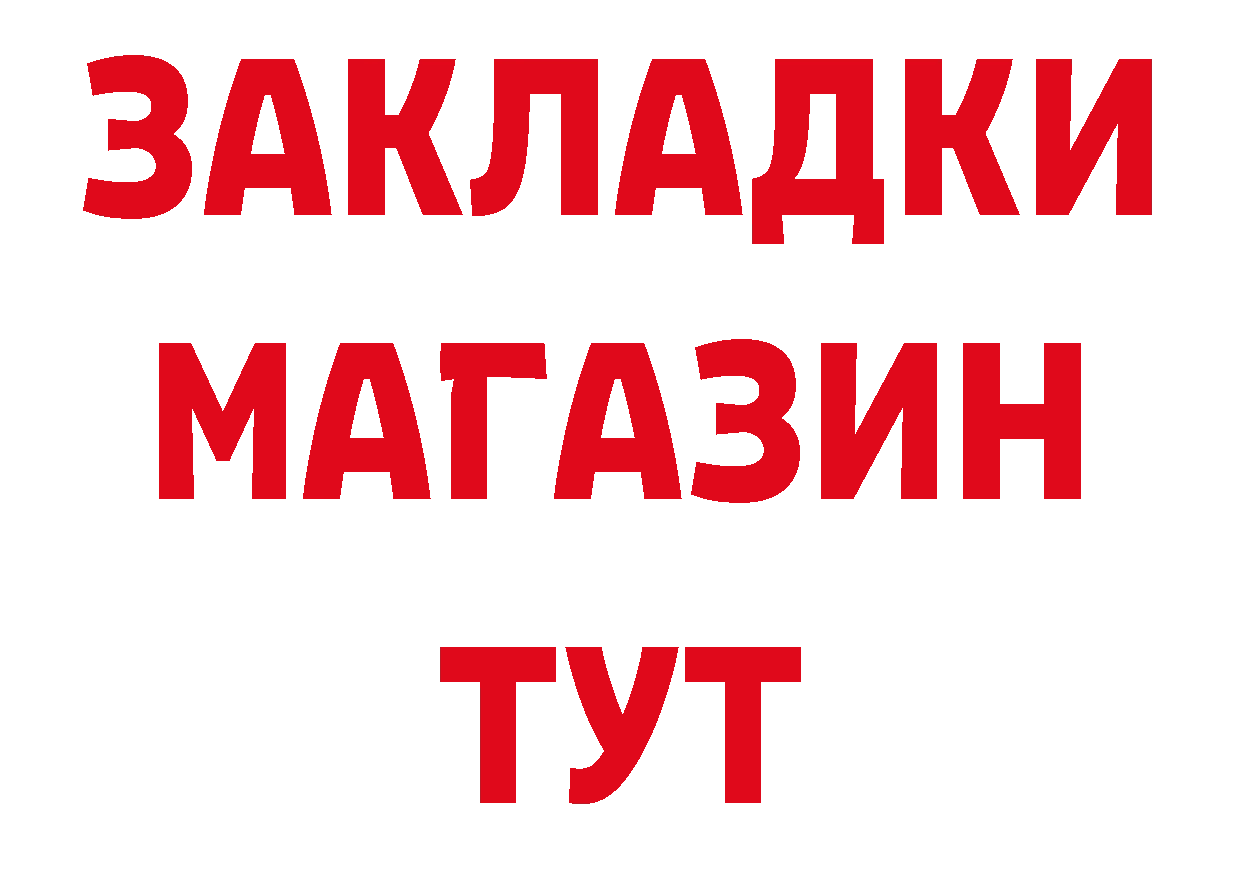 ЗАКЛАДКИ
МАГАЗИН
ТУТ